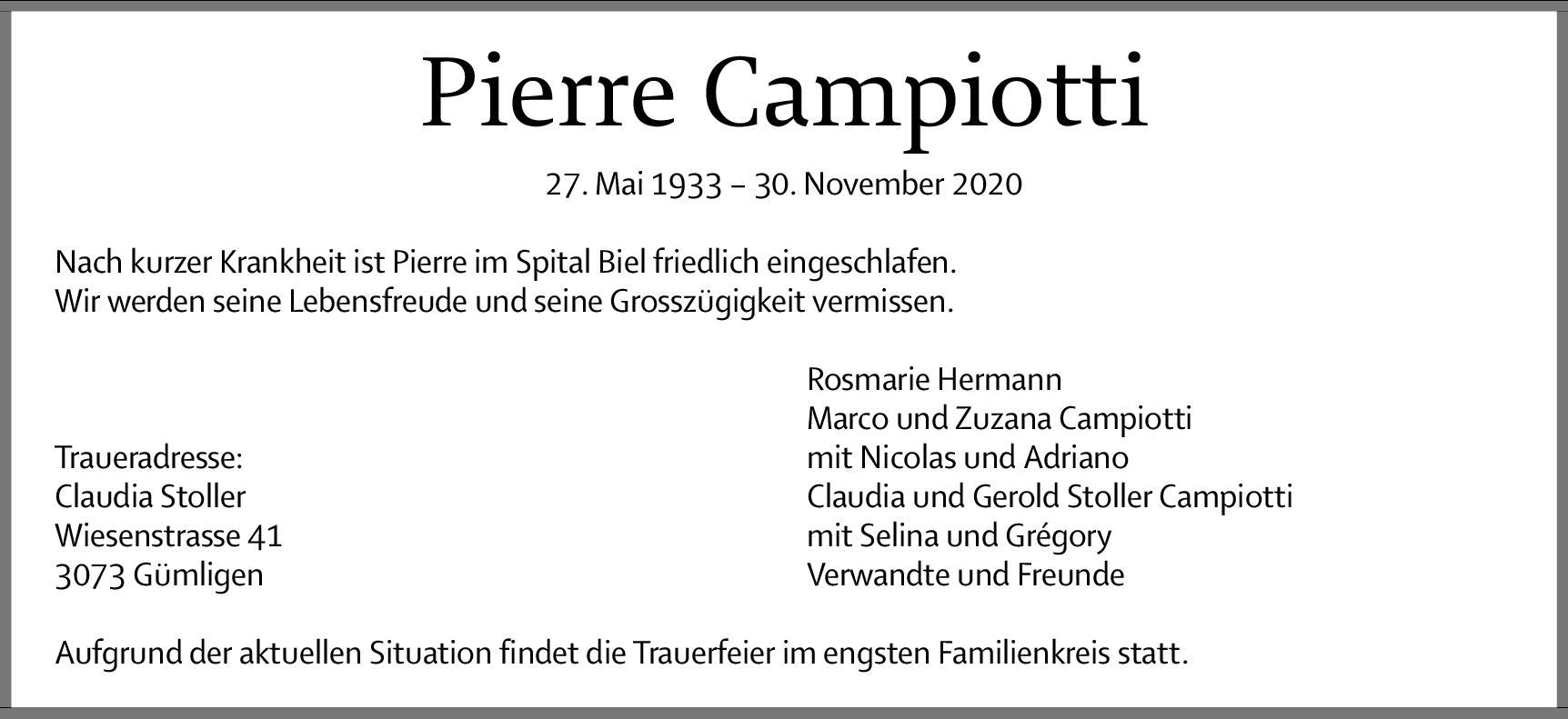 Pierre Campiotti

27. Mai 1933 – 30. November 2020

Nach kurzer Krankheit ist Pierre im Spital Biel friedlich eingeschlafen.
Wir werden seine Lebensfreude und seine Grosszügigkeit vermissen.

Traueradresse:
Claudia Stoller
Wiesenstrasse 41
3073 Gümligen

Rosmarie Hermann
Marco und Zuzana Campiotti
mit Nicolas und Adriano
Claudia und Gerold Stoller Campiotti
mit Selina und Grégory
Verwandte und Freunde

Aufgrund der aktuellen Situation findet die Trauerfeier im engsten Familienkreis statt.